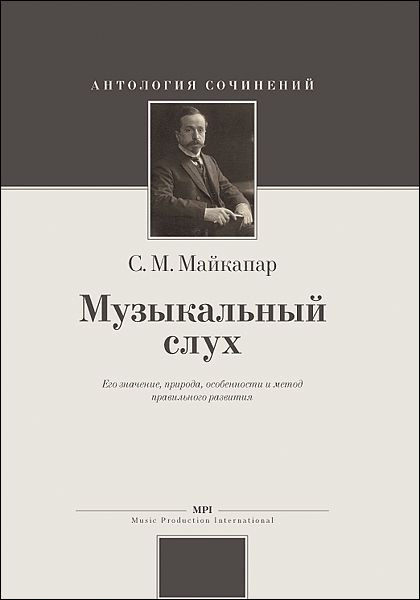 АНТОЛОГИЯ СОЧИНЕНИЙ

С. М. Майкапар

Музыкальный слух

Его значение, природа, особенности и метод правильного развития

MPI
Music Production International